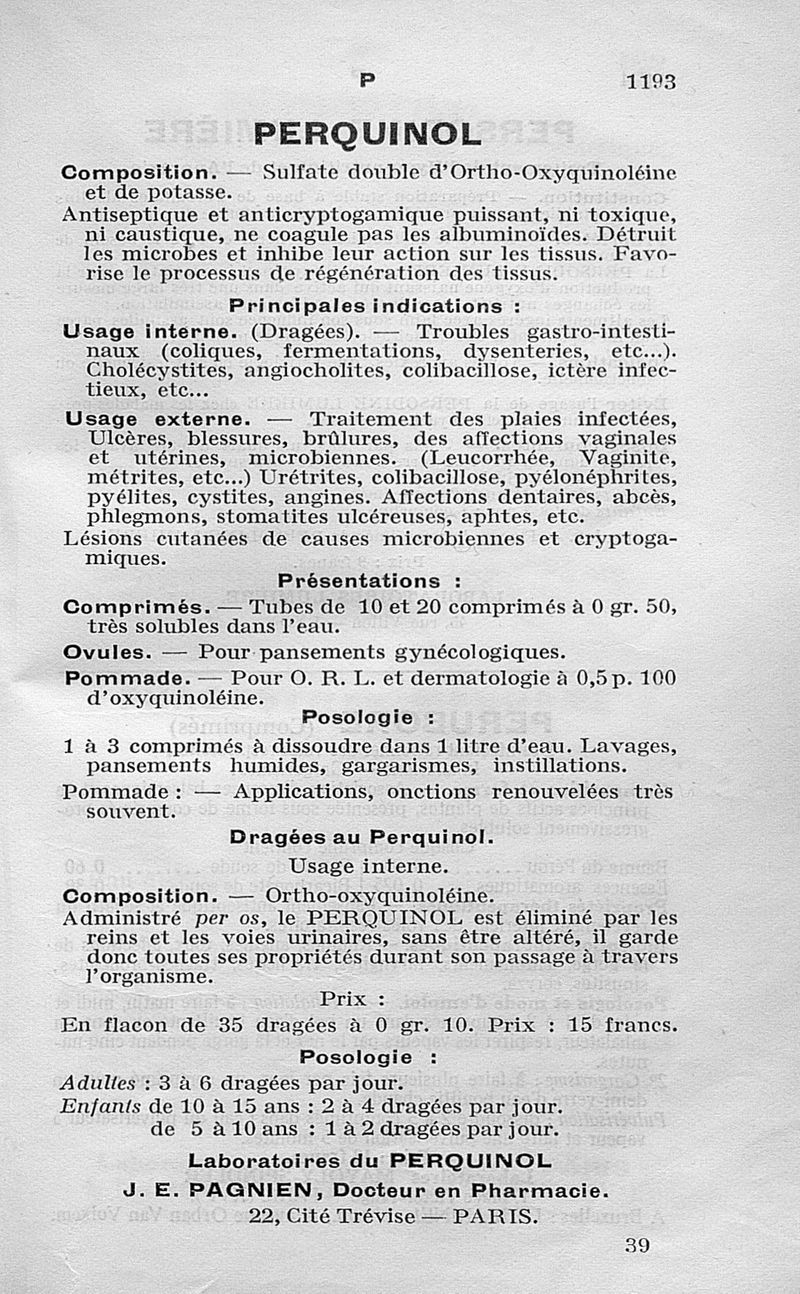 P 1193

PERQUINOL

Composition. — Sulfate double d'Ortho-Oxyquinoléine et de potasse.
Antiseptique et anticryptogamique puissant, ni toxique, ni caustique, ne coagule pas les albuminoïdes. Détruit les microbes et inhibe leur action sur les tissus. Favorise le processus de régénération des tissus.

Principales indications :

Usage interne. (Dragées). — Troubles gastro-intestinaux (coliques, fermentations, dysenteries, etc...). Cholécystites, angiocholites, colibacillose, ictère infectieux, etc...

Usage externe. — Traitement des plaies infectées, Ulcères, blessures, brûlures, des affections vaginales et utérines, microbiennes. (Leucorrhée, Vaginite, métrites, etc...) Urétrites, colibacillose, pyélonéphrites, pyélites, cystites, angines. Affections dentaires, abcès, phlegmons, stomatites ulcéreuses, aphtes, etc.
Lésions cutanées de causes microbiennes et cryptogamiques.

Présentations :

Comprimés. — Tubes de 10 et 20 comprimés à 0 gr. 50, très solubles dans l'eau.

Ovules. — Pour pansements gynécologiques.

Pommade. — Pour O. R. L. et dermatologie à 0,5 p. 100 d'oxyquinoléine.

Posologie :

1 à 3 comprimés à dissoudre dans 1 litre d'eau. Lavages, pansements humides, gargarismes, instillations.

Pommade : — Applications, onctions renouvelées très souvent.

Dragées au Perquinol.

Usage interne.

Composition. — Ortho-oxyquinoléine.
Administré per os, le PERQUINOL est éliminé par les reins et les voies urinaires, sans être altéré, il garde donc toutes ses propriétés durant son passage à travers l'organisme.

Prix :
En flacon de 35 dragées à 0 gr. 10. Prix : 15 francs.

Posologie :

Adultes : 3 à 6 dragées par jour.
Enfants de 10 à 15 ans : 2 à 4 dragées par jour.
de 5 à 10 ans : 1 à 2 dragées par jour.

Laboratoires du PERQUINOL
J. E. PAGNIEN, Docteur en Pharmacie.
22, Cité Trévise — PARIS.

39